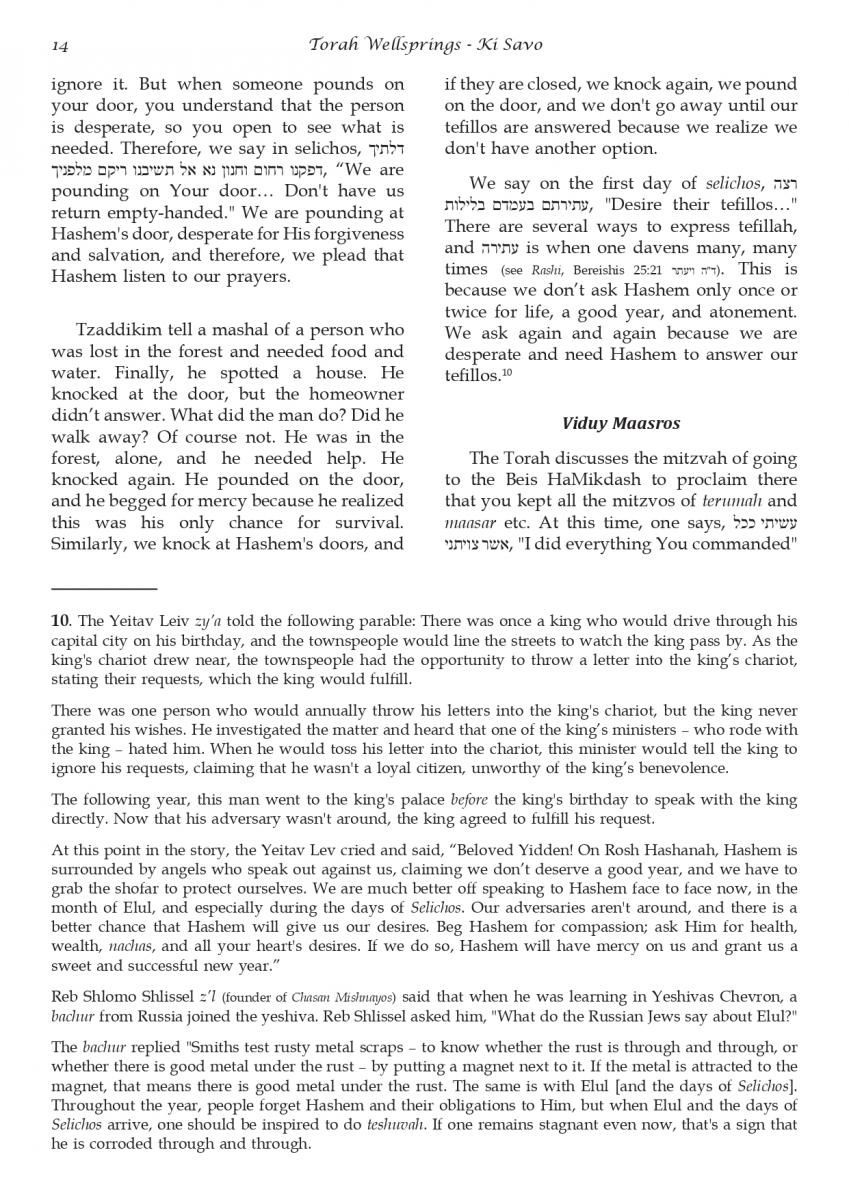 14 Torah Wellsprings - Ki Savo

ignore it. But when someone pounds on your door, you understand that the person is desperate, so you open to see what is needed. Therefore, we say in selichos, דלתיך דפקנו רחום וחנון נא אל תשיבנו ריקם מלפניך, "We are pounding on Your door… Don't have us return empty-handed." We are pounding at Hashem's door, desperate for His forgiveness and salvation, and therefore, we plead that Hashem listen to our prayers.

Tzaddikim tell a mashal of a person who was lost in the forest and needed food and water. Finally, he spotted a house. He knocked at the door, but the homeowner didn't answer. What did the man do? Did he walk away? Of course not. He was in the forest, alone, and he needed help. He knocked again. He pounded on the door, and he begged for mercy because he realized this was his only chance for survival. Similarly, we knock at Hashem's doors, and if they are closed, we knock again, we pound on the door, and we don't go away until our tefillos are answered because we realize we don't have another option.

We say on the first day of selichos, רצה עתירתם בעמדם בלילות, "Desire their tefillos…" There are several ways to express tefillah, and עתירה is when one davens many, many times (see Rashi, Bereishis 25:21 ד"ה ויעתר). This is because we don't ask Hashem only once or twice for life, a good year, and atonement. We ask again and again because we are desperate and need Hashem to answer our tefillos.$^{10}$

Viduy Maasros

The Torah discusses the mitzvah of going to the Beis HaMikdash to proclaim there that you kept all the mitzvos of terumah and maasar etc. At this time, one says, עשיתי ככל אשר צויתני, "I did everything You commanded"

10. The Yeitav Leiv zy'a told the following parable: There was once a king who would drive through his capital city on his birthday, and the townspeople would line the streets to watch the king pass by. As the king's chariot drew near, the townspeople had the opportunity to throw a letter into the king's chariot, stating their requests, which the king would fulfill.

There was one person who would annually throw his letters into the king's chariot, but the king never granted his wishes. He investigated the matter and heard that one of the king's ministers – who rode with the king – hated him. When he would toss his letter into the chariot, this minister would tell the king to ignore his requests, claiming that he wasn't a loyal citizen, unworthy of the king's benevolence.

The following year, this man went to the king's palace before the king's birthday to speak with the king directly. Now that his adversary wasn't around, the king agreed to fulfill his request.

At this point in the story, the Yeitav Lev cried and said, "Beloved Yidden! On Rosh Hashanah, Hashem is surrounded by angels who speak out against us, claiming we don't deserve a good year, and we have to grab the shofar to protect ourselves. We are much better off speaking to Hashem face to face now, in the month of Elul, and especially during the days of Selichos. Our adversaries aren't around, and there is a better chance that Hashem will give us our desires. Beg Hashem for compassion; ask Him for health, wealth, nachas, and all your heart's desires. If we do so, Hashem will have mercy on us and grant us a sweet and successful new year."

Reb Shlomo Shlissel z'l (founder of Chasan Mishnayos) said that when he was learning in Yeshivas Chevron, a bachur from Russia joined the yeshiva. Reb Shlissel asked him, "What do the Russian Jews say about Elul?"

The bachur replied "Smiths test rusty metal scraps – to know whether the rust is through and through, or whether there is good metal under the rust – by putting a magnet next to it. If the metal is attracted to the magnet, that means there is good metal under the rust. The same is with Elul [and the days of Selichos]. Throughout the year, people forget Hashem and their obligations to Him, but when Elul and the days of Selichos arrive, one should be inspired to do teshuvah. If one remains stagnant even now, that's a sign that he is corroded through and through.